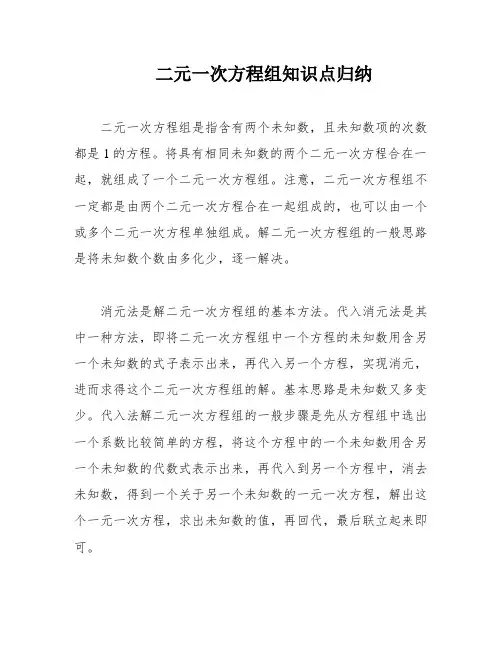 二元一次方程组知识点归纳

二元一次方程组是指含有两个未知数，且未知数项的次数都是1的方程。将具有相同未知数的两个二元一次方程合在一起，就组成了一个二元一次方程组。注意，二元一次方程组不一定都是由两个二元一次方程合在一起组成的，也可以由一个或多个二元一次方程单独组成。解二元一次方程组的一般思路是将未知数个数由多化少，逐一解决。

消元法是解二元一次方程组的基本方法。代入消元法是其中一种方法，即将二元一次方程组中一个方程的未知数用含另一个未知数的式子表示出来，再代入另一个方程，实现消元，进而求得这个二元一次方程组的解。基本思路是未知数又多变少。代入法解二元一次方程组的一般步骤是先从方程组中选出一个系数比较简单的方程，将这个方程中的一个未知数用含另一个未知数的代数式表示出来，再代入到另一个方程中，消去未知数，得到一个关于另一个未知数的一元一次方程，解出这个一元一次方程，求出未知数的值，再回代，最后联立起来即可。